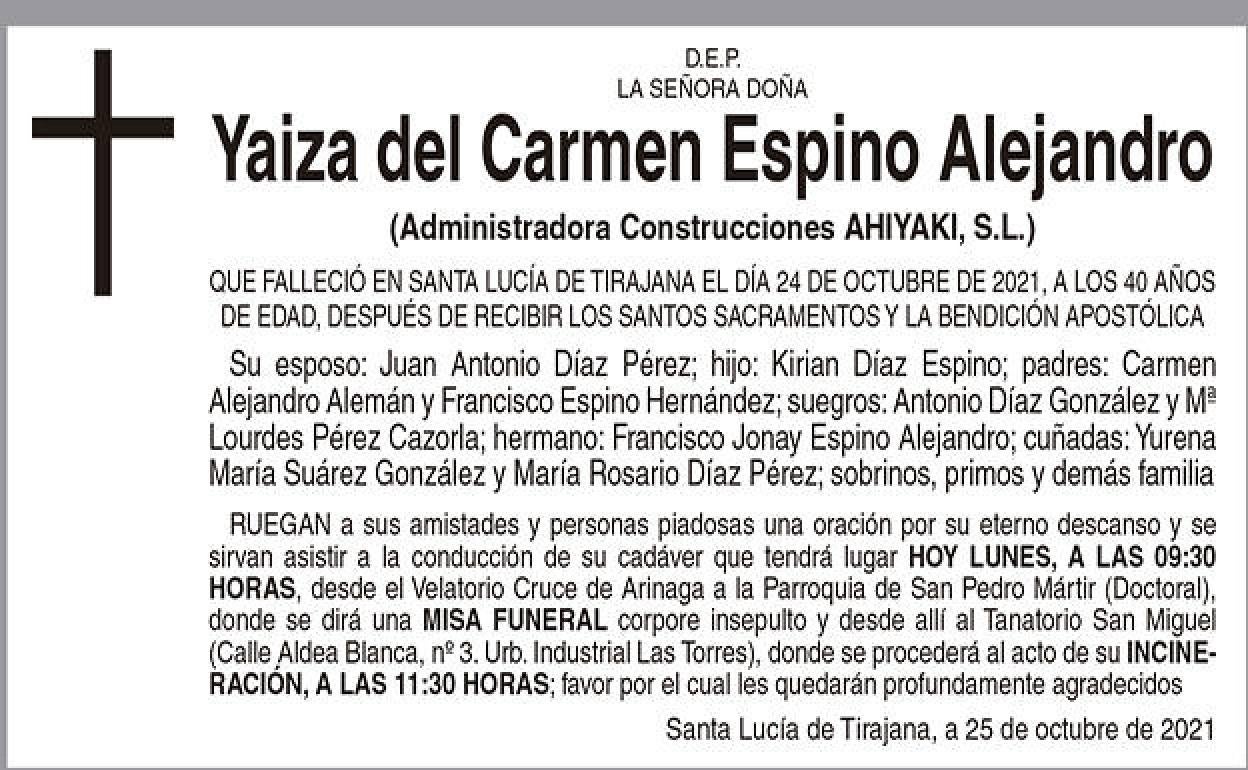 D.E.P.
LA SEÑORA DOÑA

Yaiza del Carmen Espino Alejandro

(Administradora Construcciones AHIYAKI, S.L.)

QUE FALLECIÓ EN SANTA LUCÍA DE TIRAJANA EL DÍA 24 DE OCTUBRE DE 2021, A LOS 40 AÑOS DE EDAD, DESPUÉS DE RECIBIR LOS SANTOS SACRAMENTOS Y LA BENDICIÓN APOSTÓLICA

Su esposo: Juan Antonio Díaz Pérez; hijo: Kirian Díaz Espino; padres: Carmen Alejandro Alemán y Francisco Espino Hernández; suegros: Antonio Díaz González y Mª Lourdes Pérez Cazorla; hermano: Francisco Jonay Espino Alejandro; cuñadas: Yurena María Suárez González y María Rosario Díaz Pérez; sobrinos, primos y demás familia

RUEGAN a sus amistades y personas piadosas una oración por su eterno descanso y se sirvan asistir a la conducción de su cadáver que tendrá lugar HOY LUNES, A LAS 09:30 HORAS, desde el Velatorio Cruce de Arinaga a la Parroquia de San Pedro Mártir (Doctoral), donde se dirá una MISA FUNERAL corpore insepulto y desde allí al Tanatorio San Miguel (Calle Aldea Blanca, nº 3. Urb. Industrial Las Torres), donde se procederá al acto de su INCINERACIÓN, A LAS 11:30 HORAS; favor por el cual les quedarán profundamente agradecidos

Santa Lucía de Tirajana, a 25 de octubre de 2021